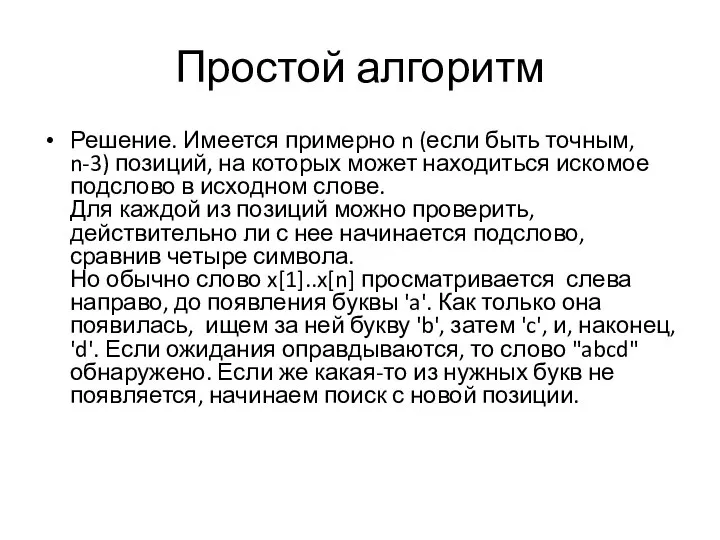 Простой алгоритм

• Решение. Имеется примерно n (если быть точным, n-3) позиций, на которых может находиться искомое подслово в исходном слове.
Для каждой из позиций можно проверить, действительно ли с нее начинается подслово, сравнив четыре символа.
Но обычно слово x[1]..x[n] просматривается слева направо, до появления буквы 'a'. Как только она появилась, ищем за ней букву 'b', затем 'c', и, наконец, 'd'. Если ожидания оправдываются, то слово "abcd" обнаружено. Если же какая-то из нужных букв не появляется, начинаем поиск с новой позиции.